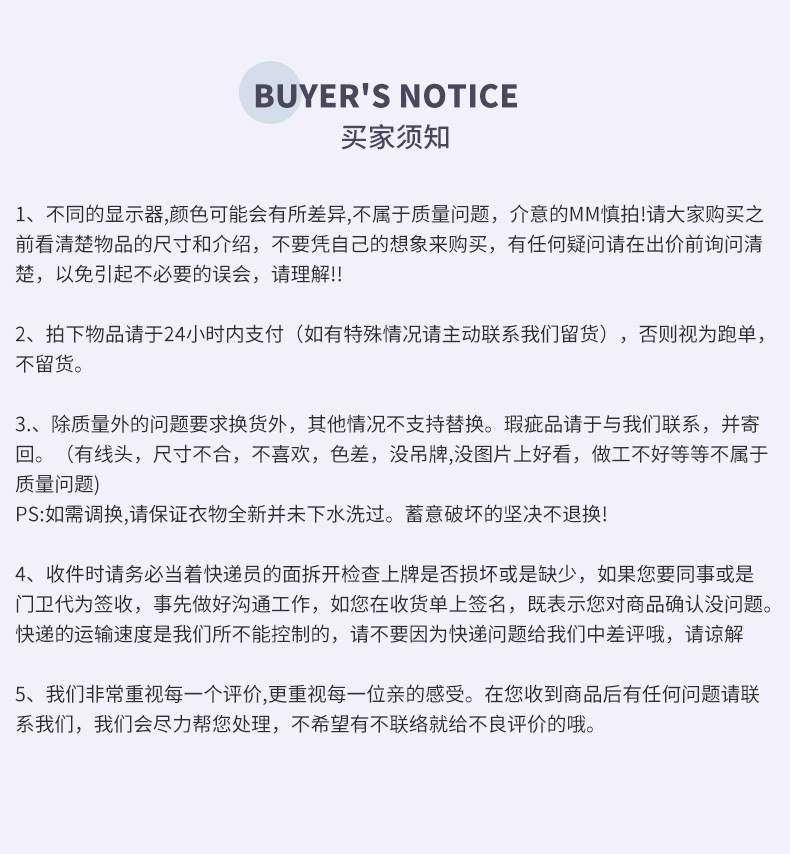 BUYER'S NOTICE
买家须知

1、不同的显示器,颜色可能会有所差异,不属于质量问题，介意的MM慎拍!请大家购买之前看清楚物品的尺寸和介绍，不要凭自己的想象来购买，有任何疑问请在出价前询问清楚，以免引起不必要的误会，请理解!!

2、拍下物品请于24小时内支付（如有特殊情况请主动联系我们留货），否则视为跑单，不留货。

3.、除质量外的问题要求换货外，其他情况不支持替换。瑕疵品请于与我们联系，并寄回。（有线头，尺寸不合，不喜欢，色差，没吊牌,没图片上好看，做工不好等等不属于质量问题)
PS:如需调换,请保证衣物全新并未下水洗过。蓄意破坏的坚决不退换!

4、收件时请务必当着快递员的面拆开检查上牌是否损坏或是缺少，如果您要同事或是门卫代为签收，事先做好沟通工作，如您在收货单上签名，既表示您对商品确认没问题。快递的运输速度是我们所不能控制的，请不要因为快递问题给我们中差评哦，请谅解

5、我们非常重视每一个评价,更重视每一位亲的感受。在您收到商品后有任何问题请联系我们，我们会尽力帮您处理，不希望有不联络就给不良评价的哦。